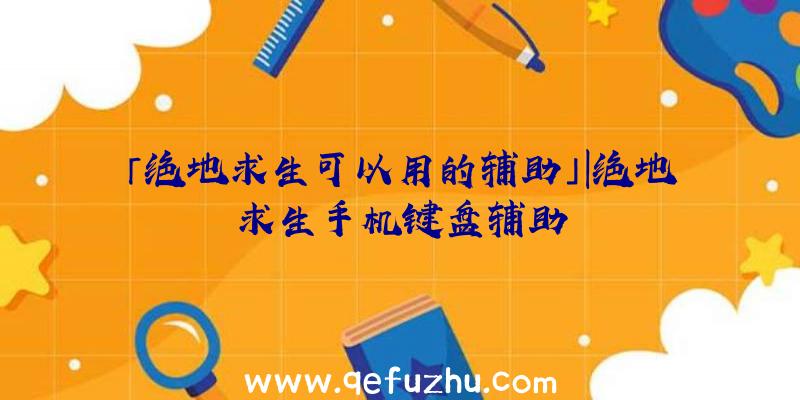 「绝地求生可以用的辅助」|绝地求生手机键盘辅助

www.qefuzhu.com